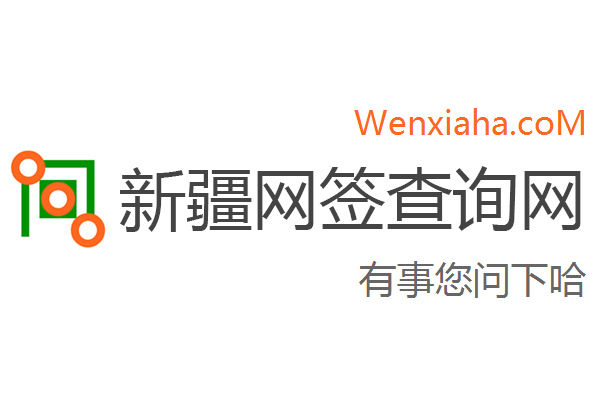 Wenxiaha.coM

新疆网签查询网

有事您问下哈